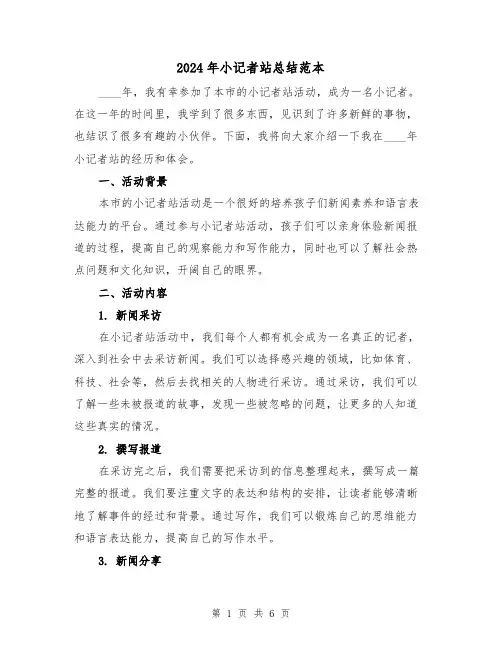 2024年小记者站总结范本

____年，我有幸参加了本市的小记者站活动，成为一名小记者。在这一年的时间里，我学到了很多东西，见识到了许多新鲜的事物，也结识了很多有趣的小伙伴。下面，我将向大家介绍一下我在____年小记者站的经历和体会。

一、活动背景

本市的小记者站活动是一个很好的培养孩子们新闻素养和语言表达能力的平台。通过参与小记者站活动，孩子们可以亲身体验新闻报道的过程，提高自己的观察能力和写作能力，同时也可以了解社会热点问题和文化知识，开阔自己的眼界。

二、活动内容

1. 新闻采访

在小记者站活动中，我们每个人都有机会成为一名真正的记者，深入到社会中去采访新闻。我们可以选择感兴趣的领域，比如体育、科技、社会等，然后去找相关的人物进行采访。通过采访，我们可以了解一些未被报道的故事，发现一些被忽略的问题，让更多的人知道这些真实的情况。

2. 撰写报道

在采访完之后，我们需要把采访到的信息整理起来，撰写成一篇完整的报道。我们要注重文字的表达和结构的安排，让读者能够清晰地了解事件的经过和背景。通过写作，我们可以锻炼自己的思维能力和语言表达能力，提高自己的写作水平。

3. 新闻分享

第 1 页 共 6 页